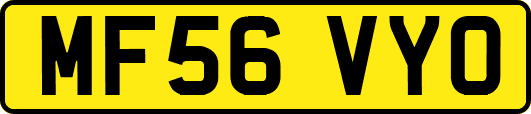 MF56 VYO